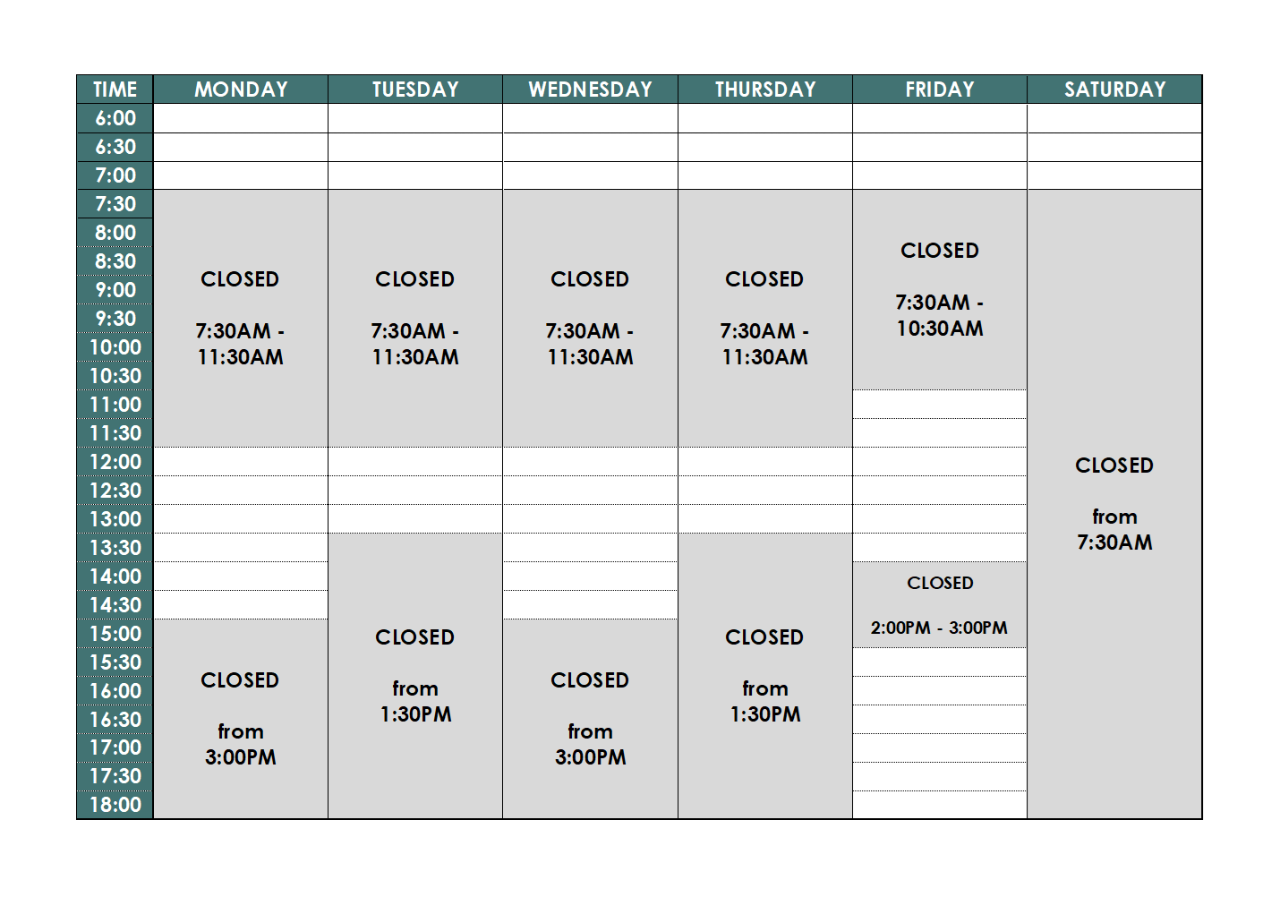 | TIME | MONDAY | TUESDAY | WEDNESDAY | THURSDAY | FRIDAY | SATURDAY |
|---|---|---|---|---|---|---|
| 6:00 | | | | | | |
| 6:30 | | | | | | |
| 7:00 | | | | | | |
| 7:30 | CLOSED 7:30AM - 11:30AM | CLOSED 7:30AM - 11:30AM | CLOSED 7:30AM - 11:30AM | CLOSED 7:30AM - 11:30AM | CLOSED 7:30AM - 10:30AM | CLOSED from 7:30AM |
| 8:00 | | | | | | |
| 8:30 | | | | | | |
| 9:00 | | | | | | |
| 9:30 | | | | | | |
| 10:00 | | | | | | |
| 10:30 | | | | | | |
| 11:00 | | | | | | |
| 11:30 | | | | | | |
| 12:00 | | | | | | |
| 12:30 | | | | | | |
| 13:00 | | | | | | |
| 13:30 | | CLOSED from 1:30PM | | CLOSED from 1:30PM | | |
| 14:00 | | | | | CLOSED 2:00PM - 3:00PM | |
| 14:30 | | | | | | |
| 15:00 | CLOSED from 3:00PM | | CLOSED from 3:00PM | | | |
| 15:30 | | | | | | |
| 16:00 | | | | | | |
| 16:30 | | | | | | |
| 17:00 | | | | | | |
| 17:30 | | | | | | |
| 18:00 | | | | | | |